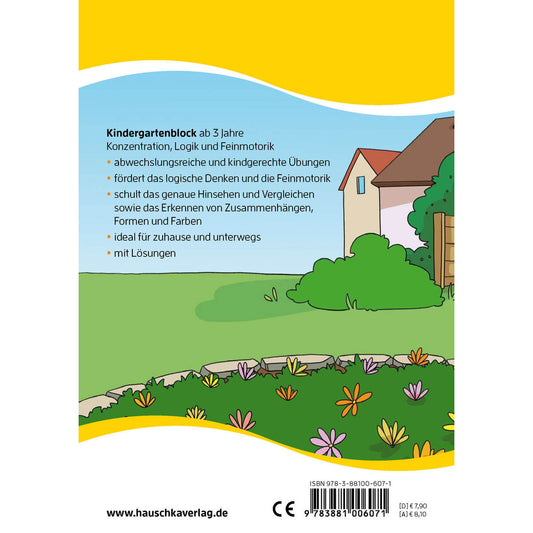 Kindergartenblock ab 3 Jahre
Konzentration, Logik und Feinmotorik

• abwechslungsreiche und kindgerechte Übungen
• fördert das logische Denken und die Feinmotorik
• schult das genaue Hinsehen und Vergleichen sowie das Erkennen von Zusammenhängen, Formen und Farben
• ideal für zuhause und unterwegs
• mit Lösungen

www.hauschkaverlag.de

CE

ISBN 978-3-88100-607-1
9 783881 006071

[D] € 7,90
[A] € 8,10